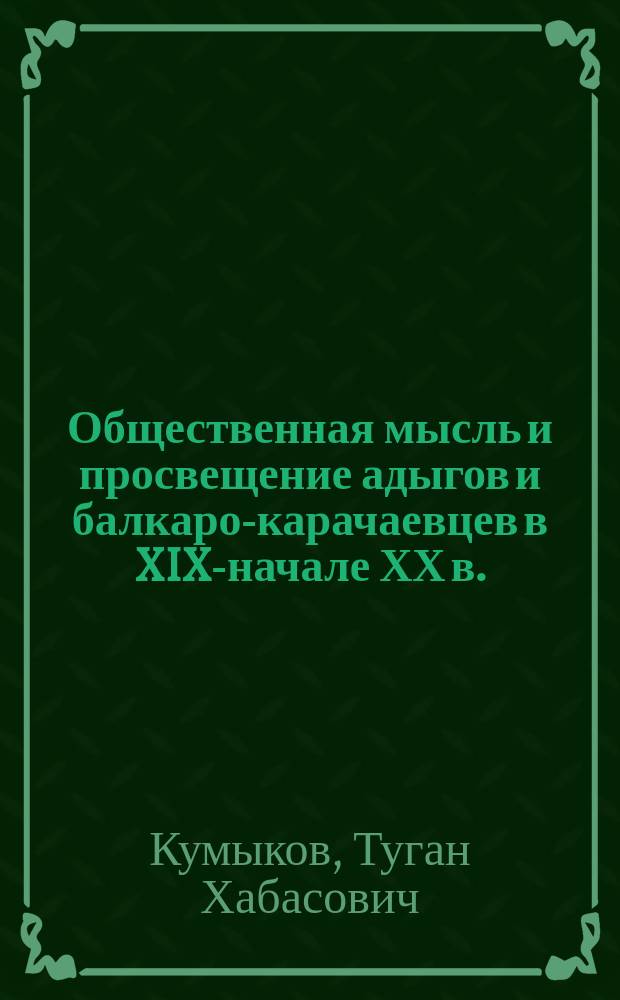 Общественная мысль и просвещение адыгов и балкаро-карачаевцев в XIX-начале XX в.

Кумыков, Туган Хабасович